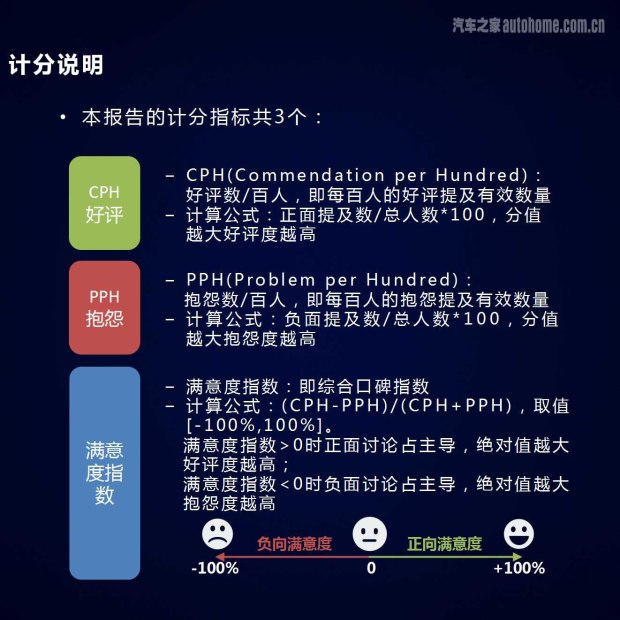 汽车之家autohome.com.cn

计分说明

• 本报告的计分指标共3个：

CPH
好评

– CPH(Commendation per Hundred)：好评数/百人，即每百人的好评提及有效数量
– 计算公式：正面提及数/总人数*100，分值越大好评度越高

PPH
抱怨

– PPH(Problem per Hundred)：抱怨数/百人，即每百人的抱怨提及有效数量
– 计算公式：负面提及数/总人数*100，分值越大抱怨度越高

满意度指数

– 满意度指数：即综合口碑指数
– 计算公式：(CPH-PPH)/(CPH+PPH)，取值[-100%,100%]。
满意度指数>0时正面讨论占主导，绝对值越大好评度越高；
满意度指数<0时负面讨论占主导，绝对值越大抱怨度越高

负向满意度
正向满意度
-100%
0
+100%